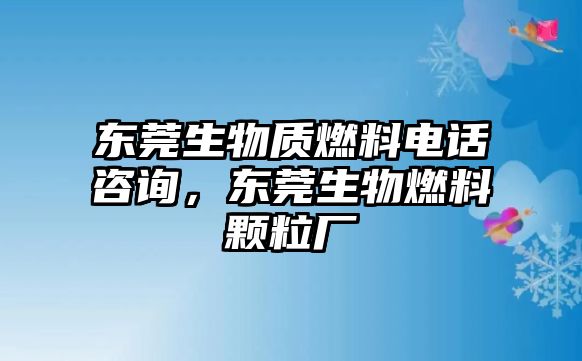 东莞生物质燃料电话咨询，东莞生物燃料颗粒厂